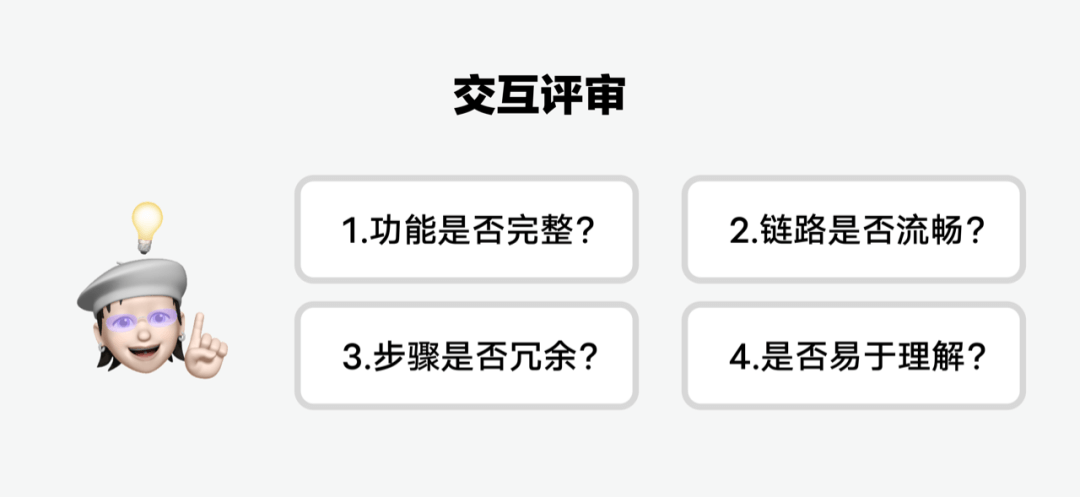 交互评审

1.功能是否完整？

2.链路是否流畅？

3.步骤是否冗余？

4.是否易于理解？